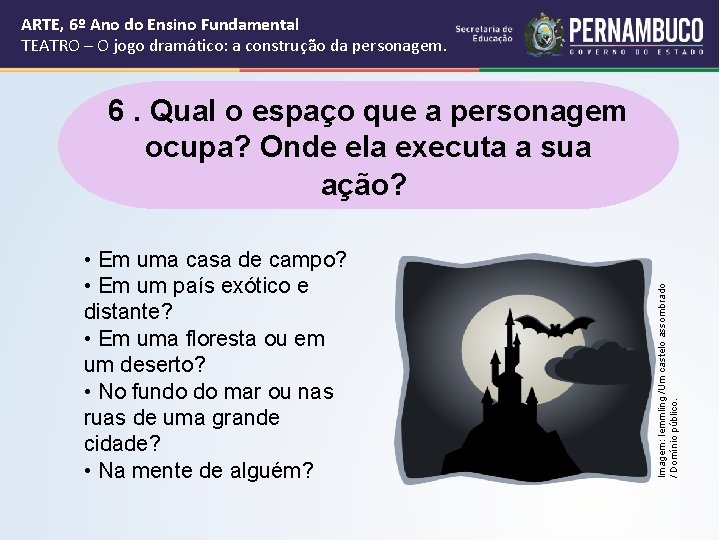 ARTE, 6º Ano do Ensino Fundamental
TEATRO – O jogo dramático: a construção da personagem.

Secretaria de Educação

PERNAMBUCO
GOVERNO DO ESTADO

6 . Qual o espaço que a personagem ocupa? Onde ela executa a sua ação?

• Em uma casa de campo?
• Em um país exótico e distante?
• Em uma floresta ou em um deserto?
• No fundo do mar ou nas ruas de uma grande cidade?
• Na mente de alguém?

Imagem: lemmling /Um castelo assombrado / Domínio público.